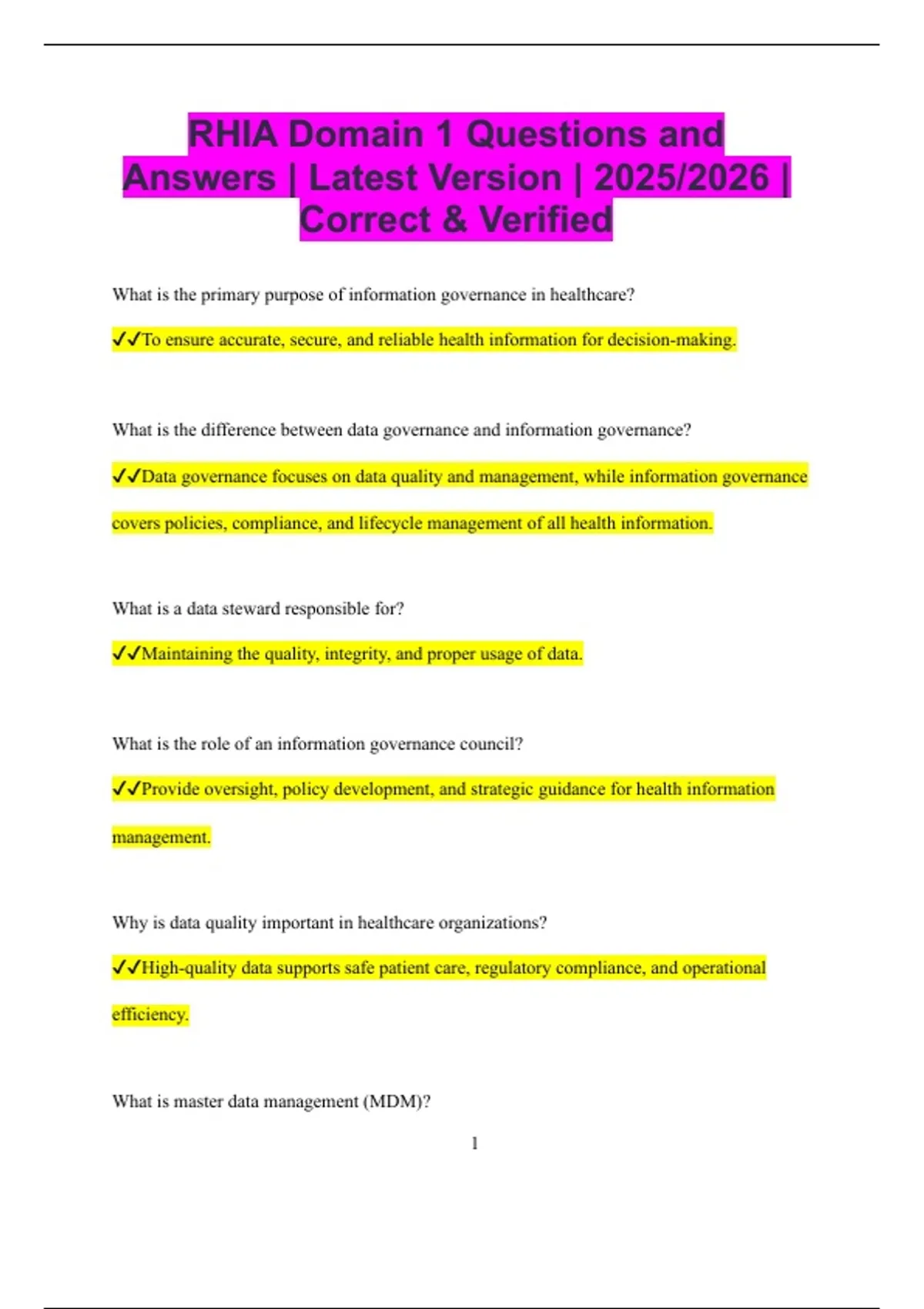 RHIA Domain 1 Questions and Answers | Latest Version | 2025/2026 | Correct & Verified

What is the primary purpose of information governance in healthcare?

✓✓To ensure accurate, secure, and reliable health information for decision-making.

What is the difference between data governance and information governance?

✓✓Data governance focuses on data quality and management, while information governance covers policies, compliance, and lifecycle management of all health information.

What is a data steward responsible for?

✓✓Maintaining the quality, integrity, and proper usage of data.

What is the role of an information governance council?

✓✓Provide oversight, policy development, and strategic guidance for health information management.

Why is data quality important in healthcare organizations?

✓✓High-quality data supports safe patient care, regulatory compliance, and operational efficiency.

What is master data management (MDM)?

1